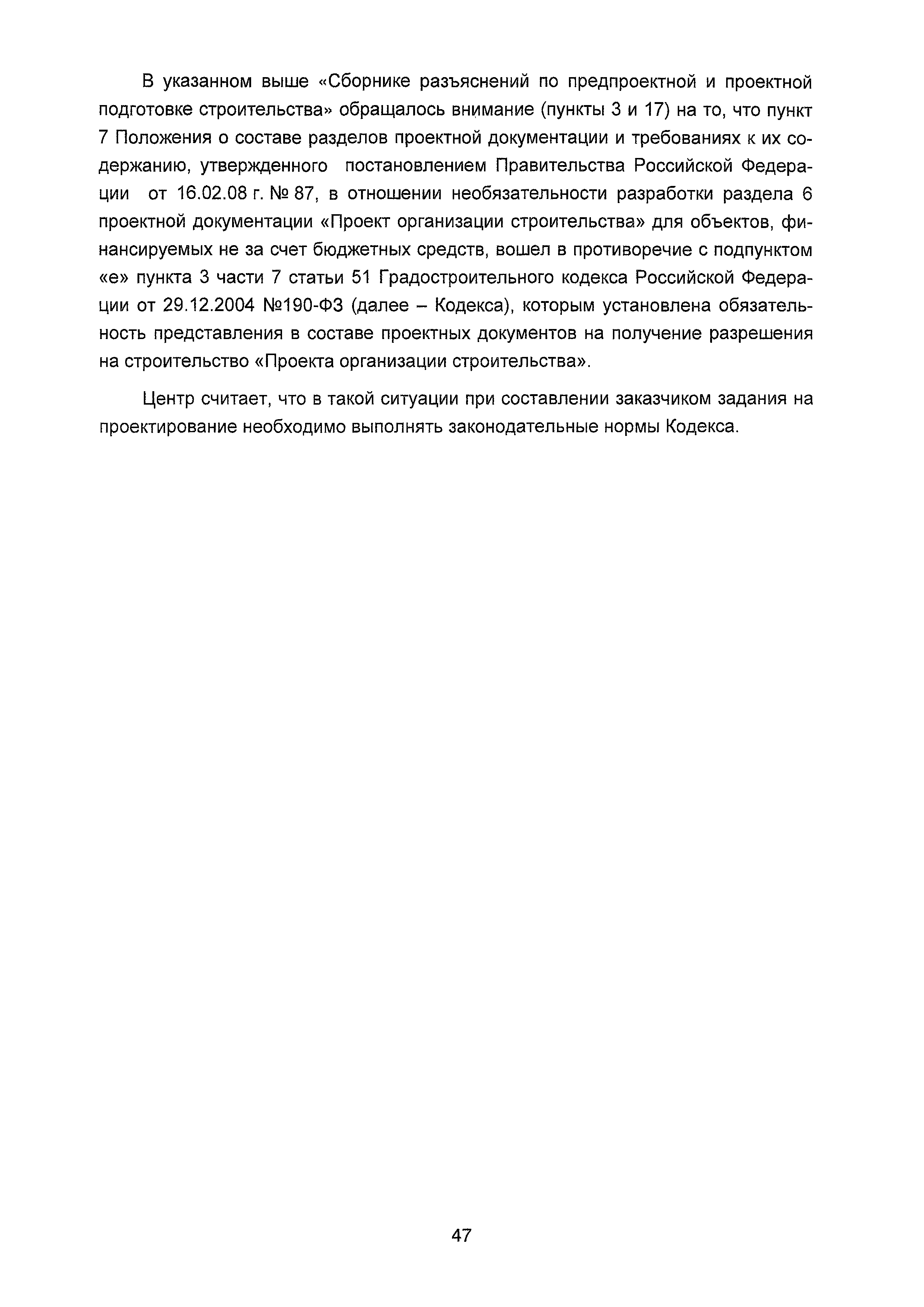 В указанном выше «Сборнике разъяснений по предпроектной и проектной подготовке строительства» обращалось внимание (пункты 3 и 17) на то, что пункт 7 Положения о составе разделов проектной документации и требованиях к их содержанию, утвержденного постановлением Правительства Российской Федерации от 16.02.08 г. № 87, в отношении необязательности разработки раздела 6 проектной документации «Проект организации строительства» для объектов, финансируемых не за счет бюджетных средств, вошел в противоречие с подпунктом «е» пункта 3 части 7 статьи 51 Градостроительного кодекса Российской Федерации от 29.12.2004 №190-ФЗ (далее – Кодекса), которым установлена обязательность представления в составе проектных документов на получение разрешения на строительство «Проекта организации строительства».

Центр считает, что в такой ситуации при составлении заказчиком задания на проектирование необходимо выполнять законодательные нормы Кодекса.

47